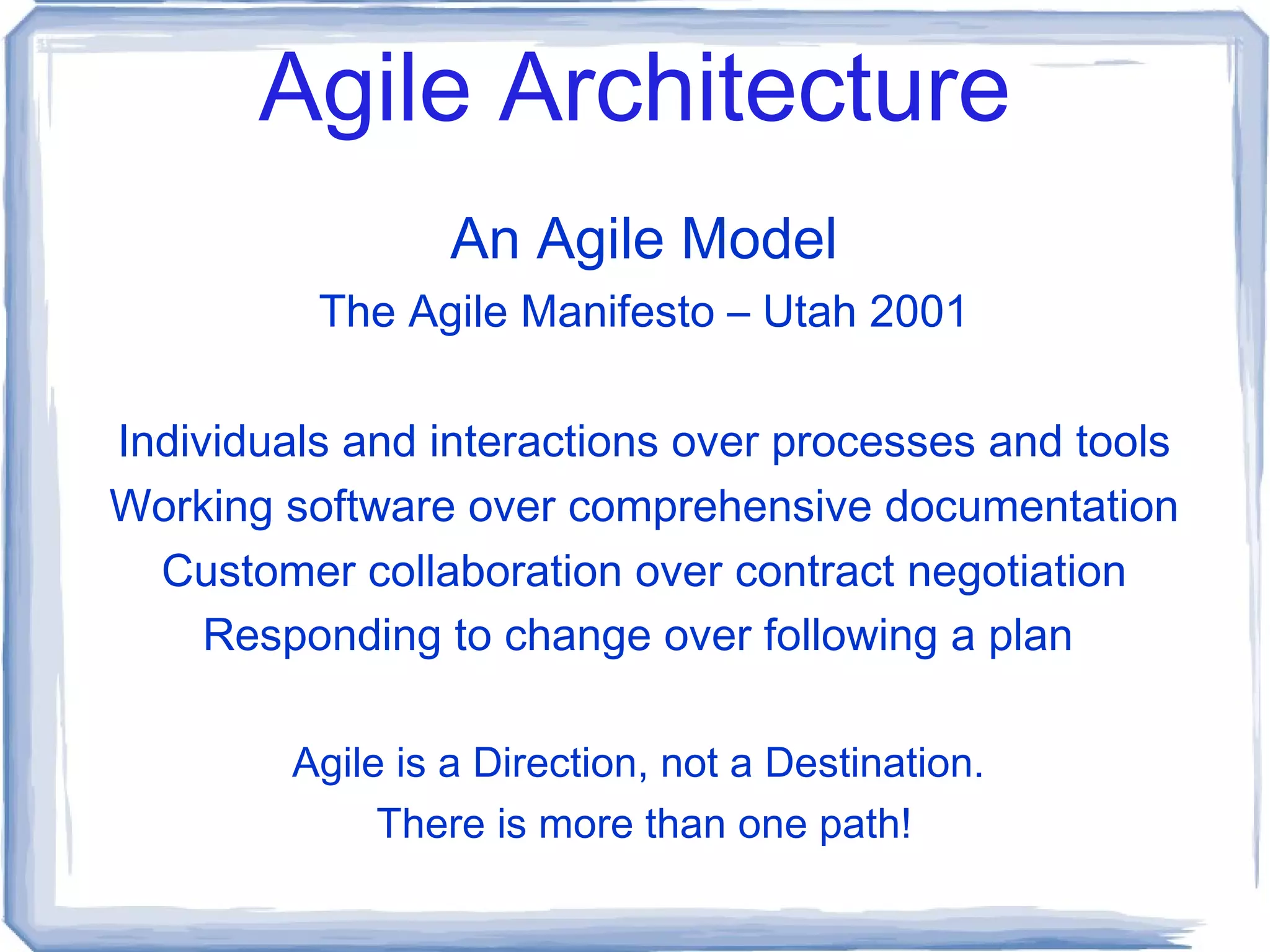 Agile Architecture

An Agile Model

The Agile Manifesto – Utah 2001

Individuals and interactions over processes and tools
Working software over comprehensive documentation
Customer collaboration over contract negotiation
Responding to change over following a plan

Agile is a Direction, not a Destination.
There is more than one path!